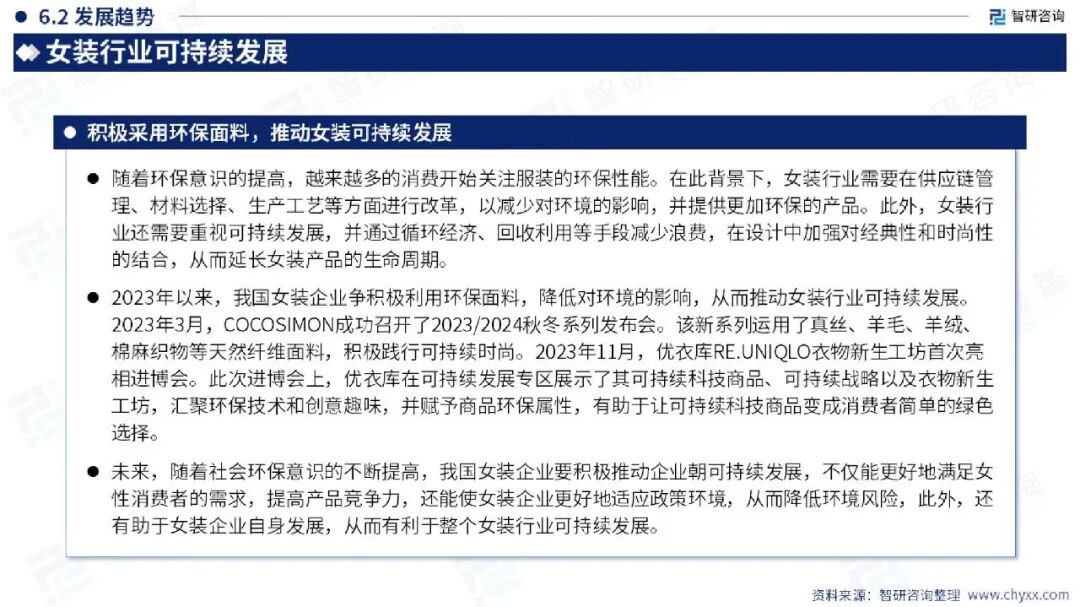 6.2 发展趋势

智研咨询

女装行业可持续发展

积极采用环保面料，推动女装可持续发展

随着环保意识的提高，越来越多的消费开始关注服装的环保性能。在此背景下，女装行业需要在供应链管理、材料选择、生产工艺等方面进行改革，以减少对环境的影响，并提供更加环保的产品。此外，女装行业还需要重视可持续发展，并通过循环经济、回收利用等手段减少浪费，在设计中加强对经典性和时尚性的结合，从而延长女装产品的生命周期。

2023年以来，我国女装企业争积极利用环保面料，降低对环境的影响，从而推动女装行业可持续发展。2023年3月，COCOSIMON成功召开了2023/2024秋冬系列发布会。该新系列运用了真丝、羊毛、羊绒、棉麻织物等天然纤维面料，积极践行可持续时尚。2023年11月，优衣库RE.UNIQLO衣物新生工坊首次亮相进博会。此次进博会上，优衣库在可持续发展专区展示了其可持续科技商品、可持续战略以及衣物新生工坊，汇聚环保技术和创意趣味，并赋予商品环保属性，有助于让可持续科技商品变成消费者简单的绿色选择。

未来，随着社会环保意识的不断提高，我国女装企业要积极推动企业朝可持续发展，不仅能更好地满足女性消费者的需求，提高产品竞争力，还能使女装企业更好地适应政策环境，从而降低环境风险，此外，还有助于女装企业自身发展，从而有利于整个女装行业可持续发展。

资料来源：智研咨询整理 www.chyxx.com